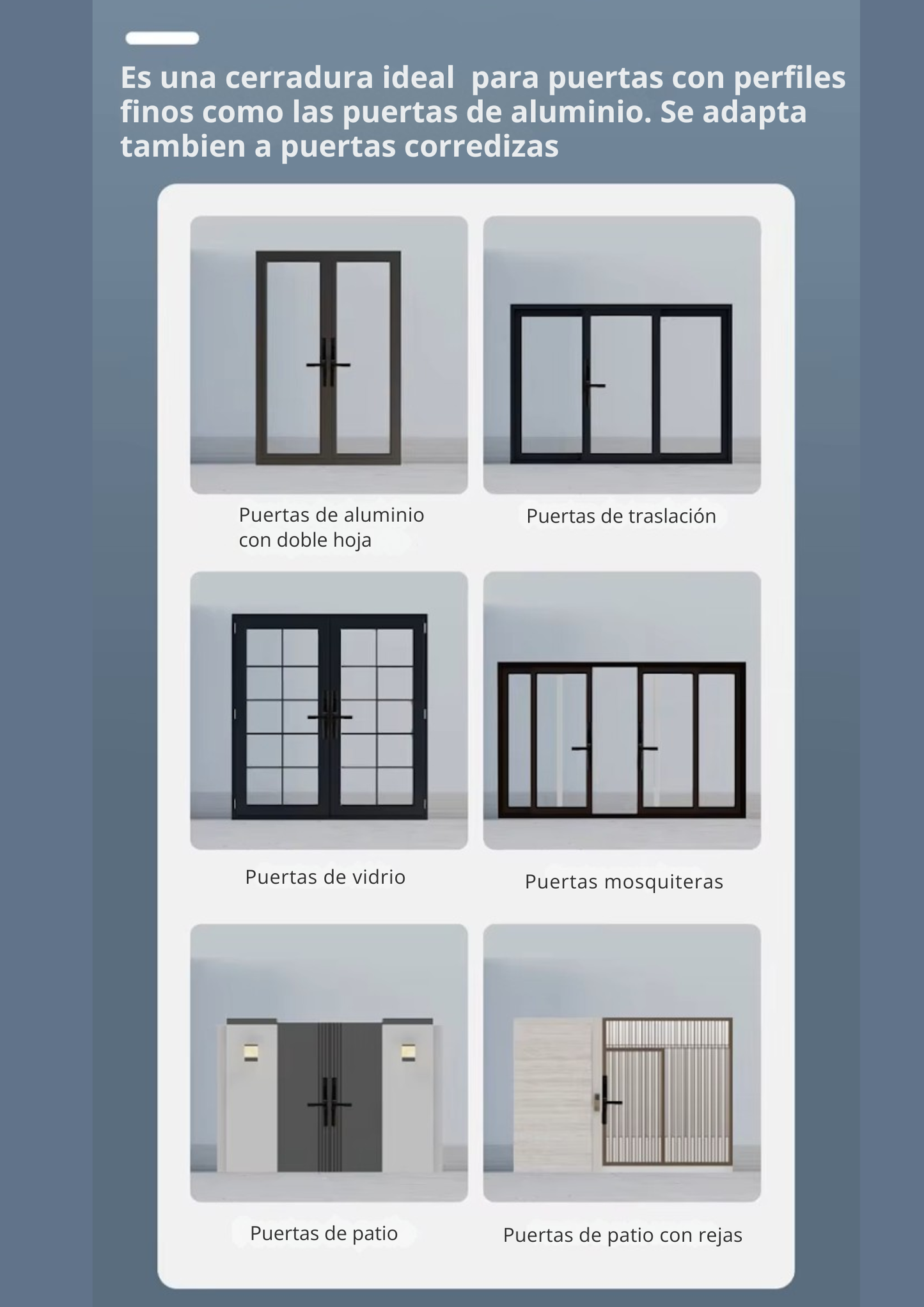 Es una cerradura ideal  para puertas con perfiles finos como las puertas de aluminio. Se adapta tambien a puertas corredizas

Puertas de aluminio con doble hoja

Puertas de traslación

Puertas de vidrio

Puertas mosquiteras

Puertas de patio

Puertas de patio con rejas